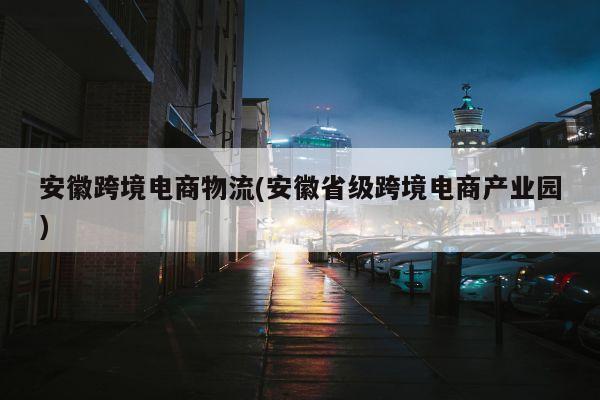 安徽跨境电商物流(安徽省级跨境电商产业园)